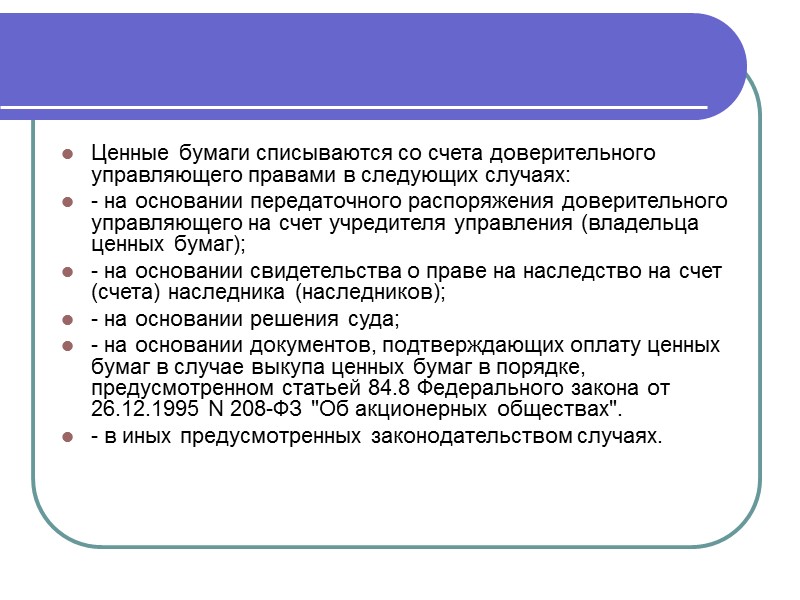 Ценные бумаги списываются со счета доверительного управляющего правами в следующих случаях:

- на основании передаточного распоряжения доверительного управляющего на счет учредителя управления (владельца ценных бумаг);

- на основании свидетельства о праве на наследство на счет (счета) наследника (наследников);

- на основании решения суда;

- на основании документов, подтверждающих оплату ценных бумаг в случае выкупа ценных бумаг в порядке, предусмотренном статьей 84.8 Федерального закона от 26.12.1995 N 208-ФЗ "Об акционерных обществах".

- в иных предусмотренных законодательством случаях.